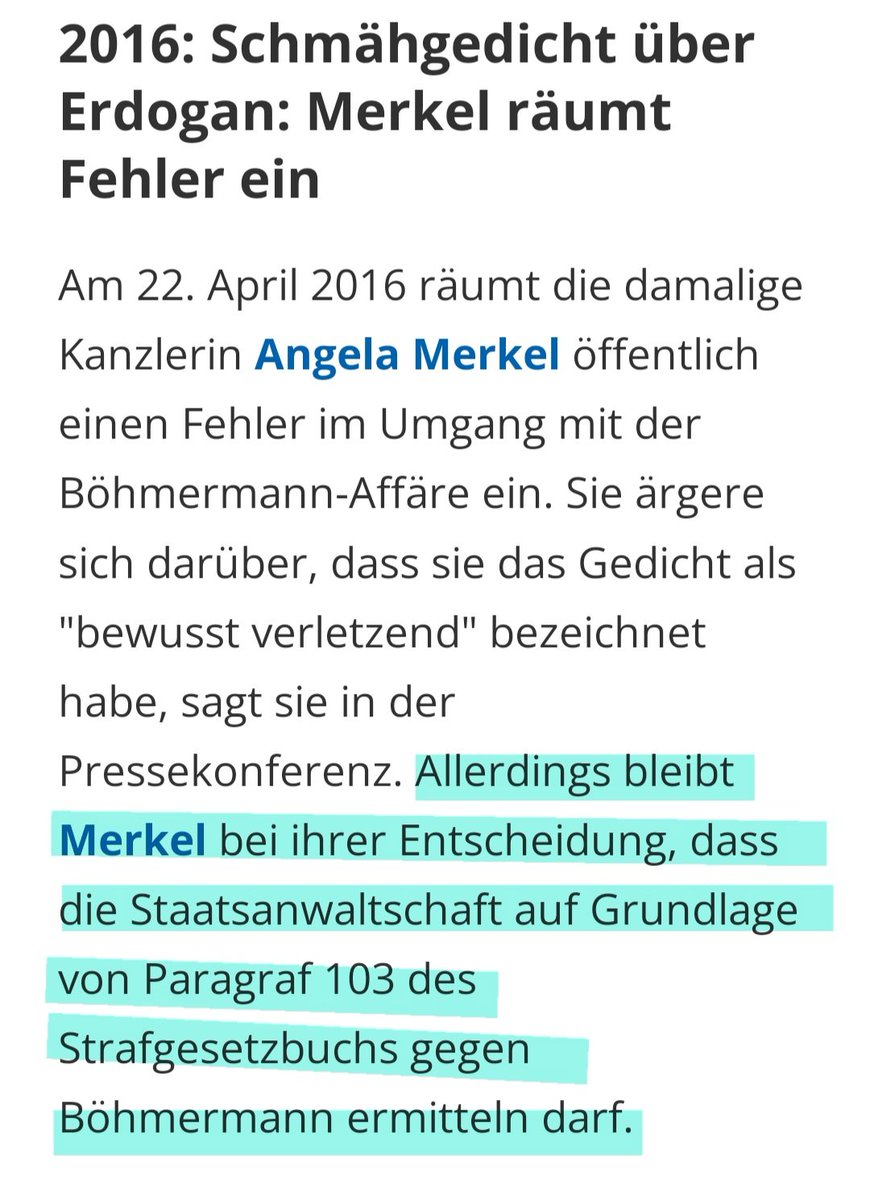 2016: Schmähgedicht über Erdogan: Merkel räumt Fehler ein

Am 22. April 2016 räumt die damalige Kanzlerin Angela Merkel öffentlich einen Fehler im Umgang mit der Böhmermann-Affäre ein. Sie ärgere sich darüber, dass sie das Gedicht als "bewusst verletzend" bezeichnet habe, sagt sie in der Pressekonferenz. Allerdings bleibt Merkel bei ihrer Entscheidung, dass die Staatsanwaltschaft auf Grundlage von Paragraf 103 des Strafgesetzbuchs gegen Böhmermann ermitteln darf.